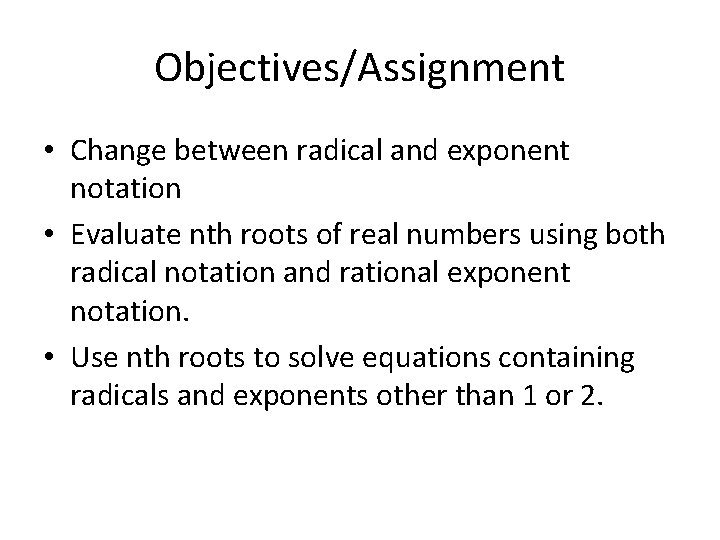 Objectives/Assignment

• Change between radical and exponent notation
• Evaluate nth roots of real numbers using both radical notation and rational exponent notation.
• Use nth roots to solve equations containing radicals and exponents other than 1 or 2.